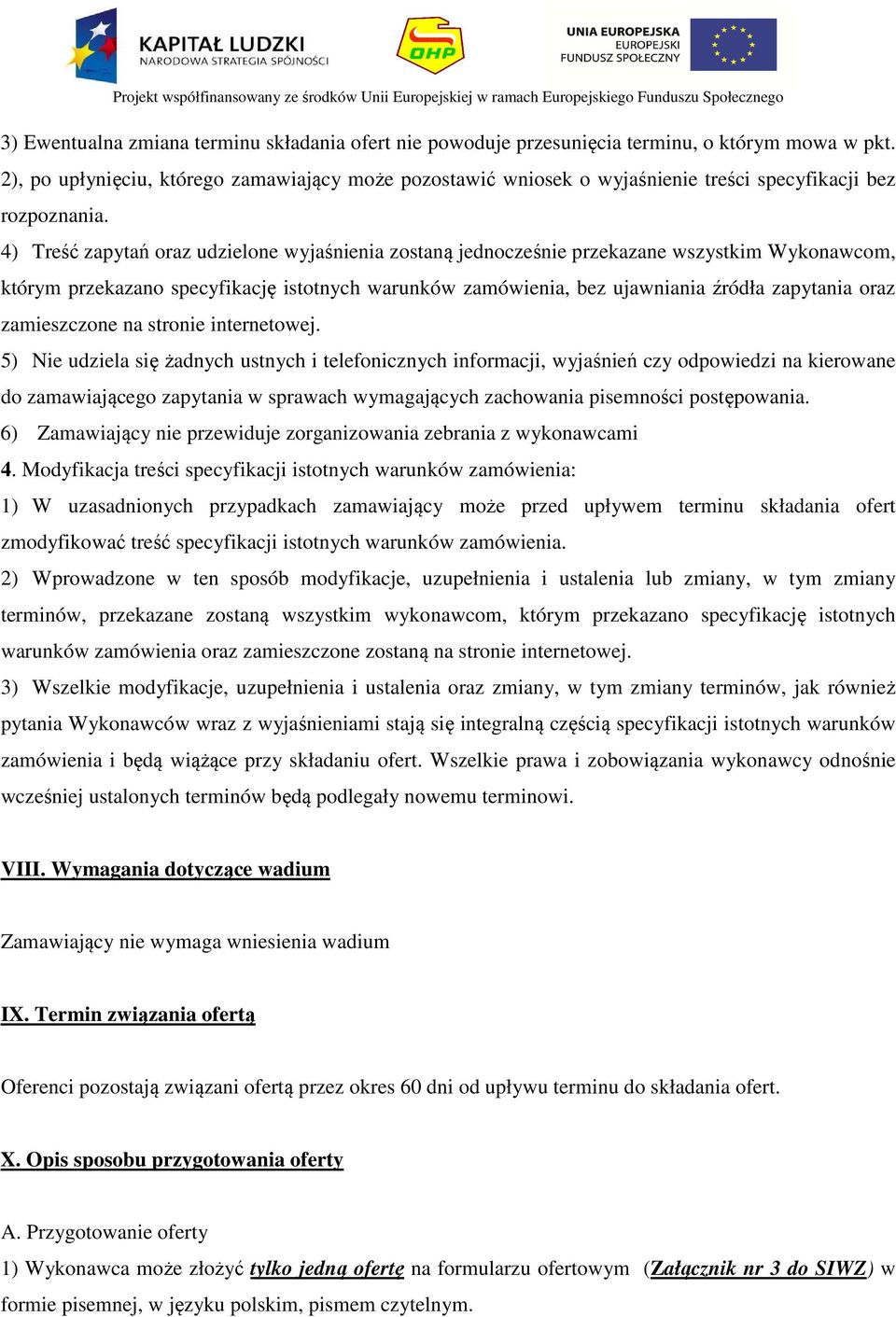 KAPITAŁ LUDZKI
NARODOWA STRATEGIA SPÓJNOŚCI

OHP

UNIA EUROPEJSKA
EUROPEJSKI
FUNDUSZ SPOŁECZNY

Projekt współfinansowany ze środków Unii Europejskiej w ramach Europejskiego Funduszu Społecznego

3) Ewentualna zmiana terminu składania ofert nie powoduje przesunięcia terminu, o którym mowa w pkt. 2), po upłynięciu, którego zamawiający może pozostawić wniosek o wyjaśnienie treści specyfikacji bez rozpoznania.
4) Treść zapytań oraz udzielone wyjaśnienia zostaną jednocześnie przekazane wszystkim Wykonawcom, którym przekazano specyfikację istotnych warunków zamówienia, bez ujawniania źródła zapytania oraz zamieszczone na stronie internetowej.
5) Nie udziela się żadnych ustnych i telefonicznych informacji, wyjaśnień czy odpowiedzi na kierowane do zamawiającego zapytania w sprawach wymagających zachowania pisemności postępowania.
6) Zamawiający nie przewiduje zorganizowania zebrania z wykonawcami
4. Modyfikacja treści specyfikacji istotnych warunków zamówienia:
1) W uzasadnionych przypadkach zamawiający może przed upływem terminu składania ofert zmodyfikować treść specyfikacji istotnych warunków zamówienia.
2) Wprowadzone w ten sposób modyfikacje, uzupełnienia i ustalenia lub zmiany, w tym zmiany terminów, przekazane zostaną wszystkim wykonawcom, którym przekazano specyfikację istotnych warunków zamówienia oraz zamieszczone zostaną na stronie internetowej.
3) Wszelkie modyfikacje, uzupełnienia i ustalenia oraz zmiany, w tym zmiany terminów, jak również pytania Wykonawców wraz z wyjaśnieniami stają się integralną częścią specyfikacji istotnych warunków zamówienia i będą wiążące przy składaniu ofert. Wszelkie prawa i zobowiązania wykonawcy odnośnie wcześniej ustalonych terminów będą podlegały nowemu terminowi.

VIII. Wymagania dotyczące wadium

Zamawiający nie wymaga wniesienia wadium

IX. Termin związania ofertą

Oferenci pozostają związani ofertą przez okres 60 dni od upływu terminu do składania ofert.

X. Opis sposobu przygotowania oferty

A. Przygotowanie oferty
1) Wykonawca może złożyć tylko jedną ofertę na formularzu ofertowym (Załącznik nr 3 do SIWZ) w formie pisemnej, w języku polskim, pismem czytelnym.